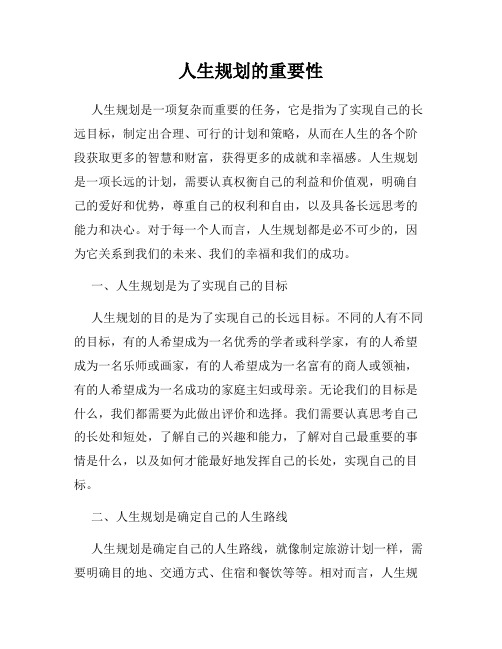 人生规划的重要性

人生规划是一项复杂而重要的任务，它是指为了实现自己的长远目标，制定出合理、可行的计划和策略，从而在人生的各个阶段获取更多的智慧和财富，获得更多的成就和幸福感。人生规划是一项长远的计划，需要认真权衡自己的利益和价值观，明确自己的爱好和优势，尊重自己的权利和自由，以及具备长远思考的能力和决心。对于每一个人而言，人生规划都是必不可少的，因为它关系到我们的未来、我们的幸福和我们的成功。

一、人生规划是为了实现自己的目标

人生规划的目的是为了实现自己的长远目标。不同的人有不同的目标，有的人希望成为一名优秀的学者或科学家，有的人希望成为一名乐师或画家，有的人希望成为一名富有的商人或领袖，有的人希望成为一名成功的家庭主妇或母亲。无论我们的目标是什么，我们都需要为此做出评价和选择。我们需要认真思考自己的长处和短处，了解自己的兴趣和能力，了解对自己最重要的事情是什么，以及如何才能最好地发挥自己的长处，实现自己的目标。

二、人生规划是确定自己的人生路线

人生规划是确定自己的人生路线，就像制定旅游计划一样，需要明确目的地、交通方式、住宿和餐饮等等。相对而言，人生规